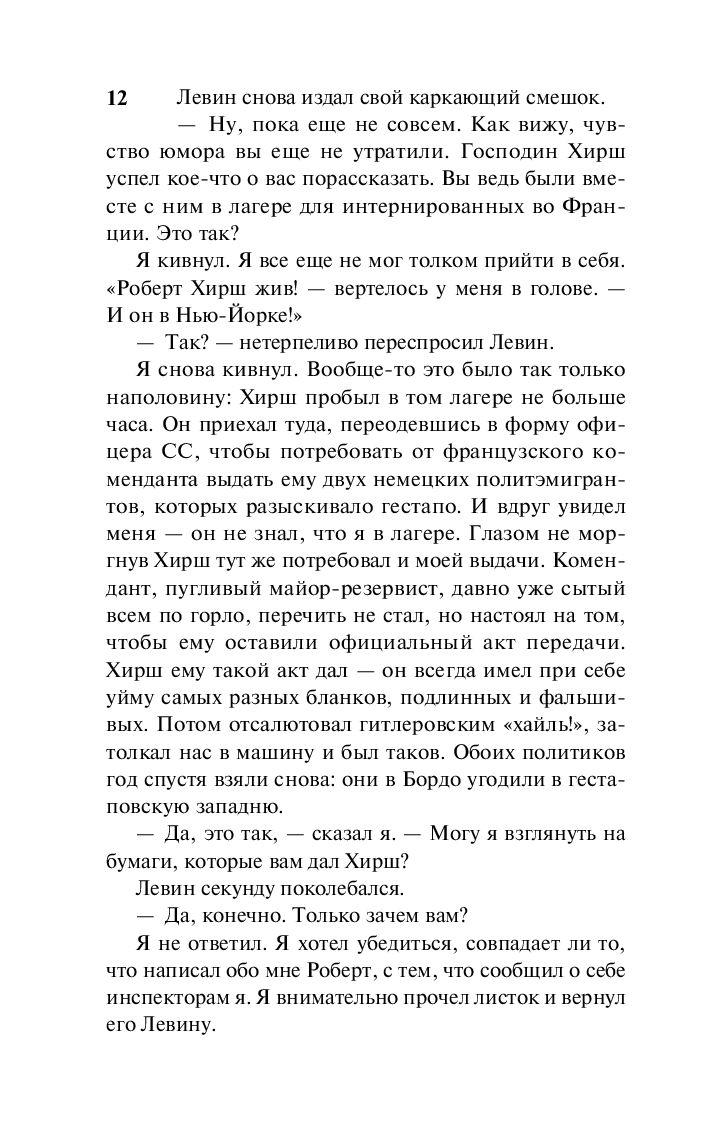 12

Левин снова издал свой каркающий смешок.

— Ну, пока еще не совсем. Как вижу, чувство юмора вы еще не утратили. Господин Хирш успел кое-что о вас порассказать. Вы ведь были вместе с ним в лагере для интернированных во Франции. Это так?

Я кивнул. Я все еще не мог толком прийти в себя. «Роберт Хирш жив! — вертелось у меня в голове. — И он в Нью-Йорке!»

— Так? — нетерпеливо переспросил Левин.

Я снова кивнул. Вообще-то это было так только наполовину: Хирш пробыл в том лагере не больше часа. Он приехал туда, переодевшись в форму офицера СС, чтобы потребовать от французского коменданта выдать ему двух немецких политэмигрантов, которых разыскивало гестапо. И вдруг увидел меня — он не знал, что я в лагере. Глазом не моргнув Хирш тут же потребовал и моей выдачи. Комендант, пугливый майор-резервист, давно уже сытый всем по горло, перечить не стал, но настоял на том, чтобы ему оставили официальный акт передачи. Хирш ему такой акт дал — он всегда имел при себе уйму самых разных бланков, подлинных и фальшивых. Потом отсалютовал гитлеровским «хайль!», затолкал нас в машину и был таков. Обоих политиков год спустя взяли снова: они в Бордо угодили в гестаповскую западню.

— Да, это так, — сказал я. — Могу я взглянуть на бумаги, которые вам дал Хирш?

Левин секунду поколебался.

— Да, конечно. Только зачем вам?

Я не ответил. Я хотел убедиться, совпадает ли то, что написал обо мне Роберт, с тем, что сообщил о себе инспекторам я. Я внимательно прочел листок и вернул его Левину.